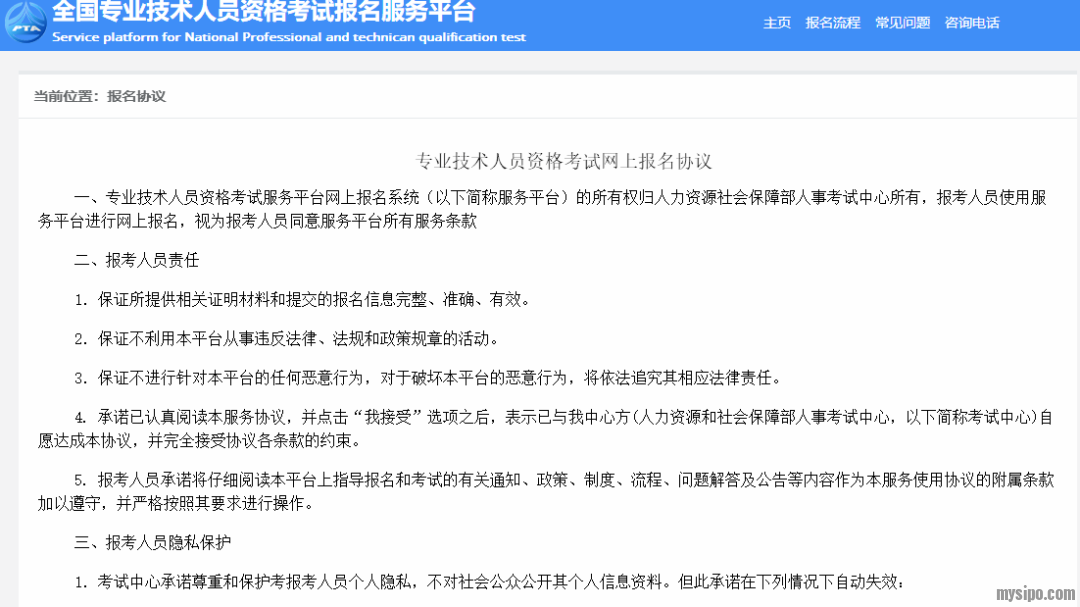 PTA 全国专业技术人员资格考试报名服务平台
Service platform for National Professional and technican qualification test

主页 报名流程 常见问题 咨询电话

当前位置：报名协议

专业技术人员资格考试网上报名协议

一、专业技术人员资格考试服务平台网上报名系统（以下简称服务平台）的所有权归人力资源社会保障部人事考试中心所有，报考人员使用服务平台进行网上报名，视为报考人员同意服务平台所有服务条款

二、报考人员责任

1. 保证所提供相关证明材料和提交的报名信息完整、准确、有效。

2. 保证不利用本平台从事违反法律、法规和政策规章的活动。

3. 保证不进行针对本平台的任何恶意行为，对于破坏本平台的恶意行为，将依法追究其相应法律责任。

4. 承诺已认真阅读本服务协议，并点击“我接受”选项之后，表示已与我中心方(人力资源和社会保障部人事考试中心，以下简称考试中心)自愿达成本协议，并完全接受协议各条款的约束。

5. 报考人员承诺将仔细阅读本平台上指导报名和考试的有关通知、政策、制度、流程、问题解答及公告等内容作为本服务使用协议的附属条款加以遵守，并严格按照其要求进行操作。

三、报考人员隐私保护

1. 考试中心承诺尊重和保护考报考人员个人隐私，不对社会公众公开其个人信息资料。但此承诺在下列情况下自动失效：

mysipo.com